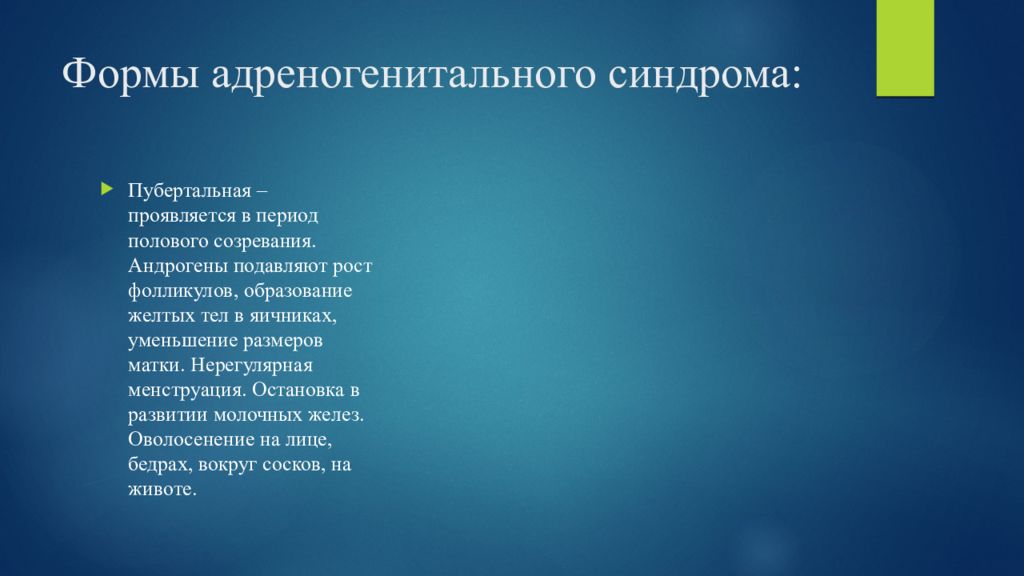 Формы адреногенитального синдрома:

Пубертальная – проявляется в период полового созревания. Андрогены подавляют рост фолликулов, образование желтых тел в яичниках, уменьшение размеров матки. Нерегулярная менструация. Остановка в развитии молочных желез. Оволосенение на лице, бедрах, вокруг сосков, на животе.